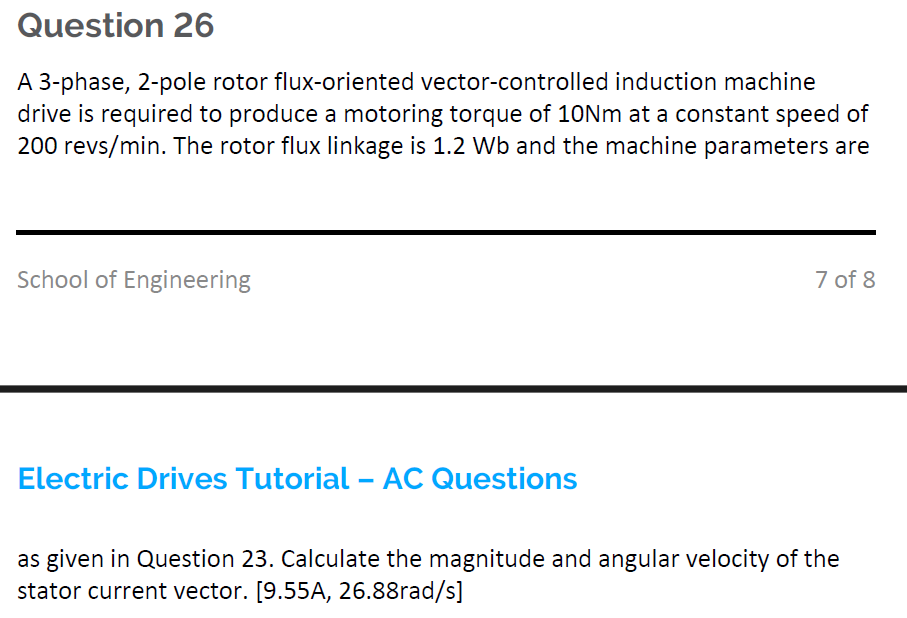 Question 26

A 3-phase, 2-pole rotor flux-oriented vector-controlled induction machine drive is required to produce a motoring torque of 10Nm at a constant speed of 200 revs/min. The rotor flux linkage is 1.2 Wb and the machine parameters are

School of Engineering

7 of 8

Electric Drives Tutorial – AC Questions

as given in Question 23. Calculate the magnitude and angular velocity of the stator current vector. [9.55A, 26.88rad/s]